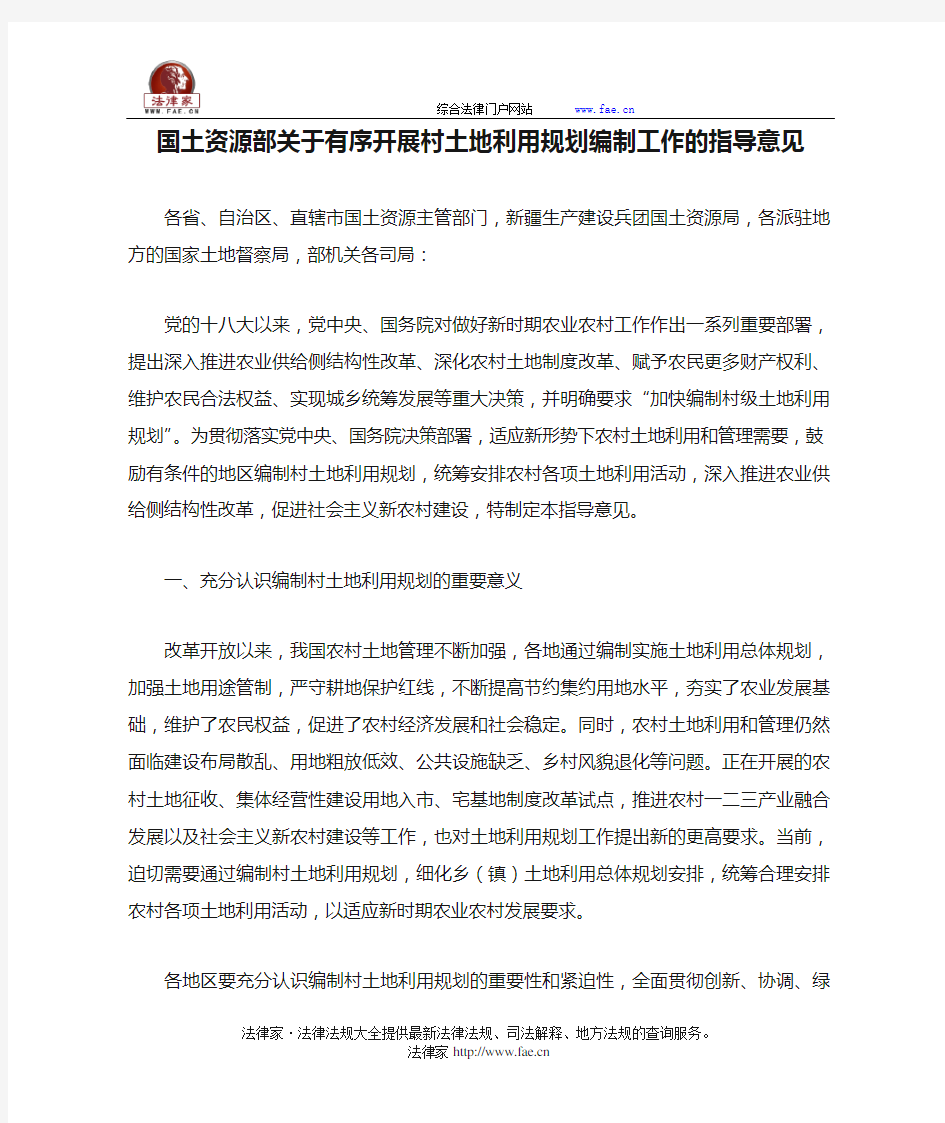 法律家
WWW.FAE.CN

综合法律门户网站　www.fae.cn

国土资源部关于有序开展村土地利用规划编制工作的指导意见

各省、自治区、直辖市国土资源主管部门，新疆生产建设兵团国土资源局，各派驻地方的国家土地督察局，部机关各司局：

党的十八大以来，党中央、国务院对做好新时期农业农村工作作出一系列重要部署，提出深入推进农业供给侧结构性改革、深化农村土地制度改革、赋予农民更多财产权利、维护农民合法权益、实现城乡统筹发展等重大决策，并明确要求“加快编制村级土地利用规划”。为贯彻落实党中央、国务院决策部署，适应新形势下农村土地利用和管理需要，鼓励有条件的地区编制村土地利用规划，统筹安排农村各项土地利用活动，深入推进农业供给侧结构性改革，促进社会主义新农村建设，特制定本指导意见。

一、充分认识编制村土地利用规划的重要意义

改革开放以来，我国农村土地管理不断加强，各地通过编制实施土地利用总体规划，加强土地用途管制，严守耕地保护红线，不断提高节约集约用地水平，夯实了农业发展基础，维护了农民权益，促进了农村经济发展和社会稳定。同时，农村土地利用和管理仍然面临建设布局散乱、用地粗放低效、公共设施缺乏、乡村风貌退化等问题。正在开展的农村土地征收、集体经营性建设用地入市、宅基地制度改革试点，推进农村一二三产业融合发展以及社会主义新农村建设等工作，也对土地利用规划工作提出新的更高要求。当前，迫切需要通过编制村土地利用规划，细化乡（镇）土地利用总体规划安排，统筹合理安排农村各项土地利用活动，以适应新时期农业农村发展要求。

各地区要充分认识编制村土地利用规划的重要性和紧迫性，全面贯彻创新、协调、绿

法律家·法律法规大全提供最新法律法规、司法解释、地方法规的查询服务。
法律家 http://www.fae.cn